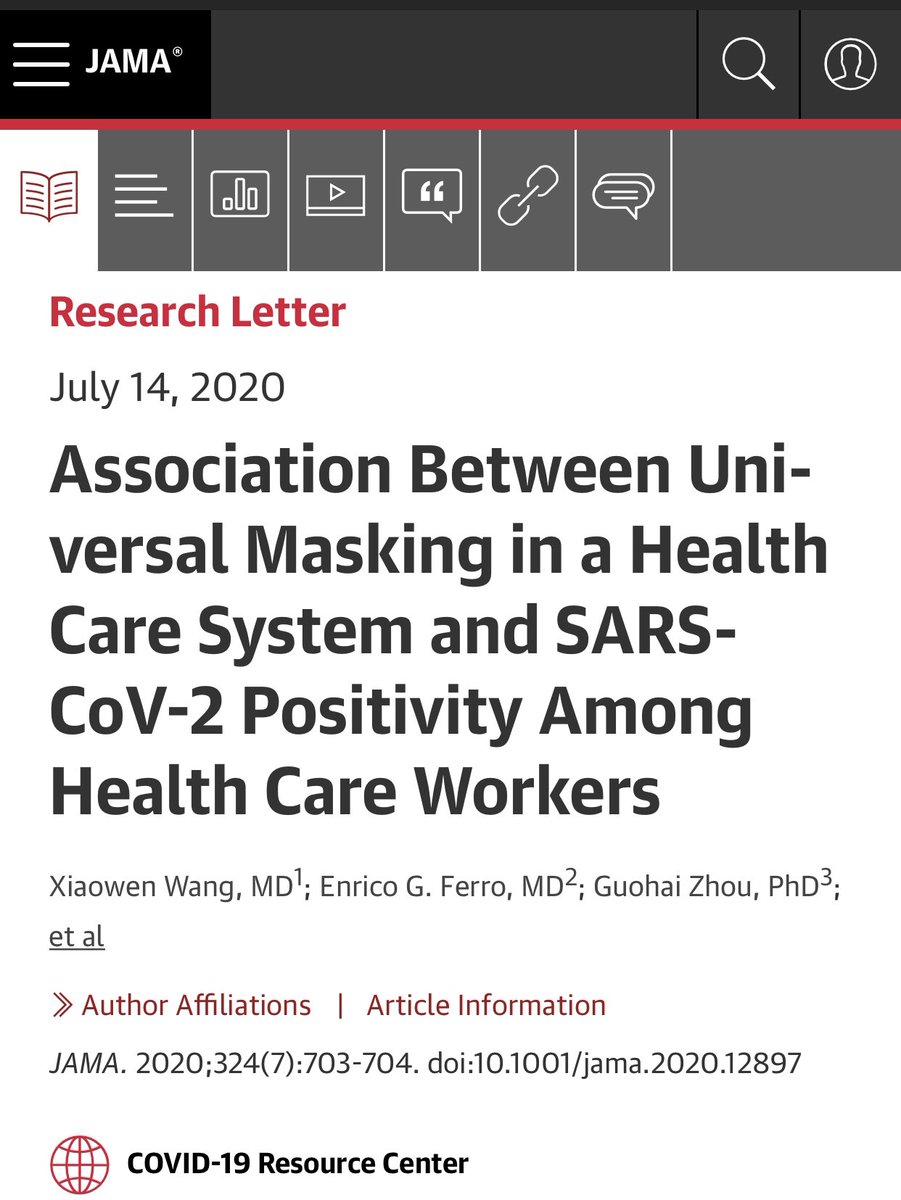 JAMA®

Research Letter

July 14, 2020

Association Between Universal Masking in a Health Care System and SARS-CoV-2 Positivity Among Health Care Workers

Xiaowen Wang, MD$^1$; Enrico G. Ferro, MD$^2$; Guohai Zhou, PhD$^3$; et al

Author Affiliations | Article Information

JAMA. 2020;324(7):703-704. doi:10.1001/jama.2020.12897

COVID-19 Resource Center